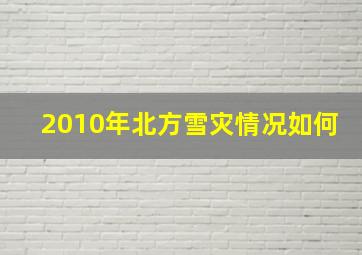 2010年北方雪灾情况如何